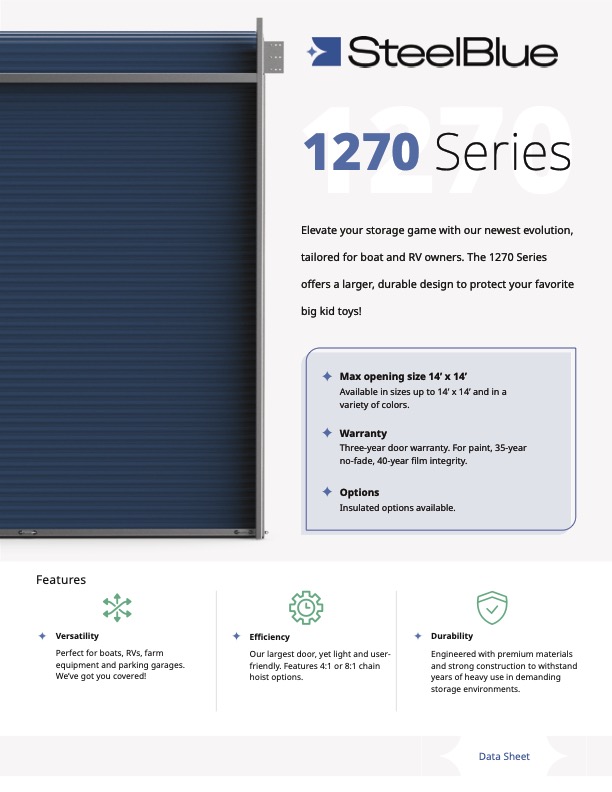 SteelBlue

1270 Series

Elevate your storage game with our newest evolution, tailored for boat and RV owners. The 1270 Series offers a larger, durable design to protect your favorite big kid toys!

Max opening size 14' x 14'
Available in sizes up to 14' x 14' and in a variety of colors.

Warranty
Three-year door warranty. For paint, 35-year no-fade, 40-year film integrity.

Options
Insulated options available.

Features

Versatility
Perfect for boats, RVs, farm equipment and parking garages. We've got you covered!

Efficiency
Our largest door, yet light and user-friendly. Features 4:1 or 8:1 chain hoist options.

Durability
Engineered with premium materials and strong construction to withstand years of heavy use in demanding storage environments.

Data Sheet